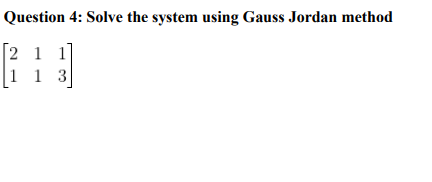 Question 4: Solve the system using Gauss Jordan method

$\begin{bmatrix} 2 & 1 & 1 \\ 1 & 1 & 3 \end{bmatrix}$